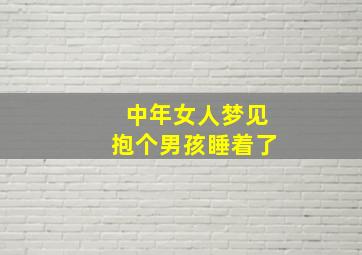 中年女人梦见
抱个男孩睡着了